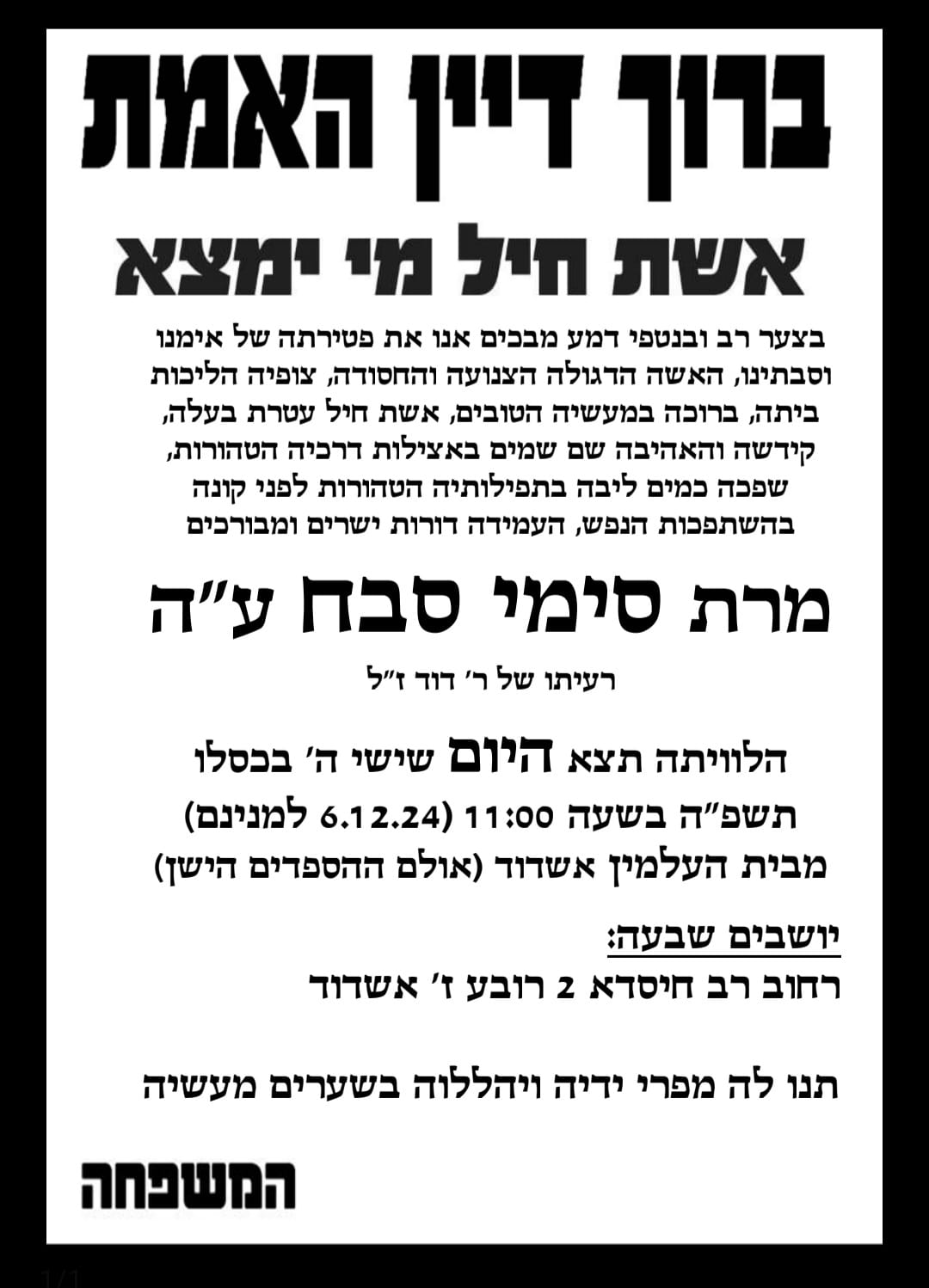 ברוך דיין האמת

אשת חיל מי ימצא

בצער רב ובנטפי דמע מבכים אנו את פטירתה של אימנו וסבתינו, האשה הדגולה הצנועה והחסודה, צופיה הליכות ביתה, ברוכה במעשיה הטובים, אשת חיל עטרת בעלה, קידשה והאהיבה שם שמים באצילות דרכיה הטהורות, שפכה כמים ליבה בתפילותיה הטהורות לפני קונה בהשתפכות הנפש, העמידה דורות ישרים ומבורכים

מרת סימי סבח ע"ה

רעיתו של ר' דוד ז"ל

הלוויתה תצא היום שישי ה' בכסלו
תשפ"ה בשעה 11:00 (6.12.24 למנינם)
מבית העלמין אשדוד (אולם ההספדים הישן)

יושבים שבעה:
רחוב רב חיסדא 2 רובע ז' אשדוד

תנו לה מפרי ידיה ויהללוה בשערים מעשיה

המשפחה

1/1